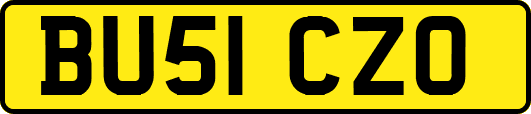 BU51 CZO